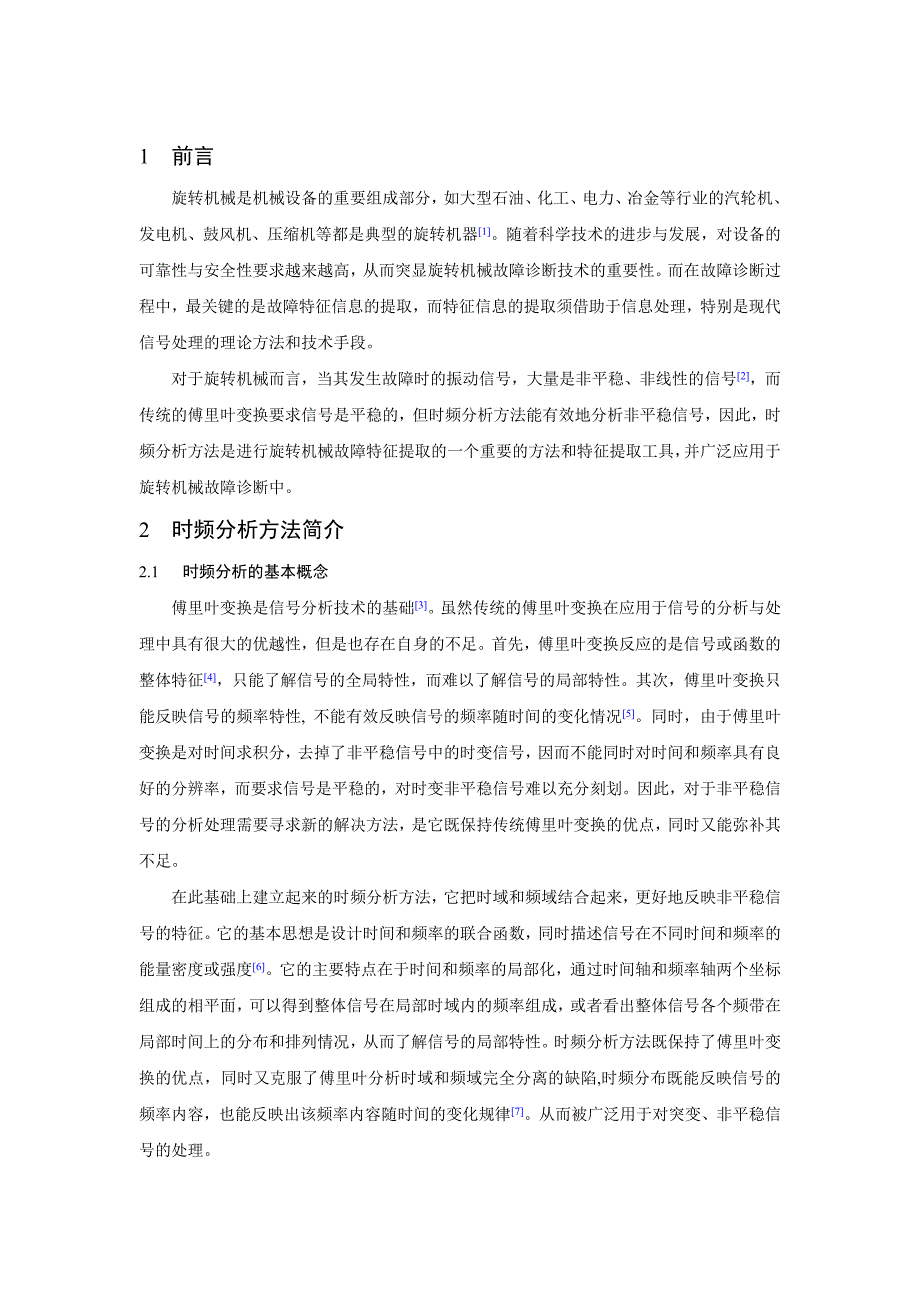 1 前言

旋转机械是机械设备的重要组成部分，如大型石油、化工、电力、冶金等行业的汽轮机、发电机、鼓风机、压缩机等都是典型的旋转机器[1]。随着科学技术的进步与发展，对设备的可靠性与安全性要求越来越高，从而突显旋转机械故障诊断技术的重要性。而在故障诊断过程中，最关键的是故障特征信息的提取，而特征信息的提取须借助于信息处理，特别是现代信号处理的理论方法和技术手段。

对于旋转机械而言，当其发生故障时的振动信号，大量是非平稳、非线性的信号[2]，而传统的傅里叶变换要求信号是平稳的，但时频分析方法能有效地分析非平稳信号，因此，时频分析方法是进行旋转机械故障特征提取的一个重要的方法和特征提取工具，并广泛应用于旋转机械故障诊断中。

2 时频分析方法简介

2.1 时频分析的基本概念

傅里叶变换是信号分析技术的基础[3]。虽然传统的傅里叶变换在应用于信号的分析与处理中具有很大的优越性，但是也存在自身的不足。首先，傅里叶变换反应的是信号或函数的整体特征[4]，只能了解信号的全局特性，而难以了解信号的局部特性。其次，傅里叶变换只能反映信号的频率特性, 不能有效反映信号的频率随时间的变化情况[5]。同时，由于傅里叶变换是对时间求积分，去掉了非平稳信号中的时变信号，因而不能同时对时间和频率具有良好的分辨率，而要求信号是平稳的，对时变非平稳信号难以充分刻划。因此，对于非平稳信号的分析处理需要寻求新的解决方法，是它既保持传统傅里叶变换的优点，同时又能弥补其不足。

在此基础上建立起来的时频分析方法，它把时域和频域结合起来，更好地反映非平稳信号的特征。它的基本思想是设计时间和频率的联合函数，同时描述信号在不同时间和频率的能量密度或强度[6]。它的主要特点在于时间和频率的局部化，通过时间轴和频率轴两个坐标组成的相平面，可以得到整体信号在局部时域内的频率组成，或者看出整体信号各个频带在局部时间上的分布和排列情况，从而了解信号的局部特性。时频分析方法既保持了傅里叶变换的优点，同时又克服了傅里叶分析时域和频域完全分离的缺陷,时频分布既能反映信号的频率内容，也能反映出该频率内容随时间的变化规律[7]。从而被广泛用于对突变、非平稳信号的处理。